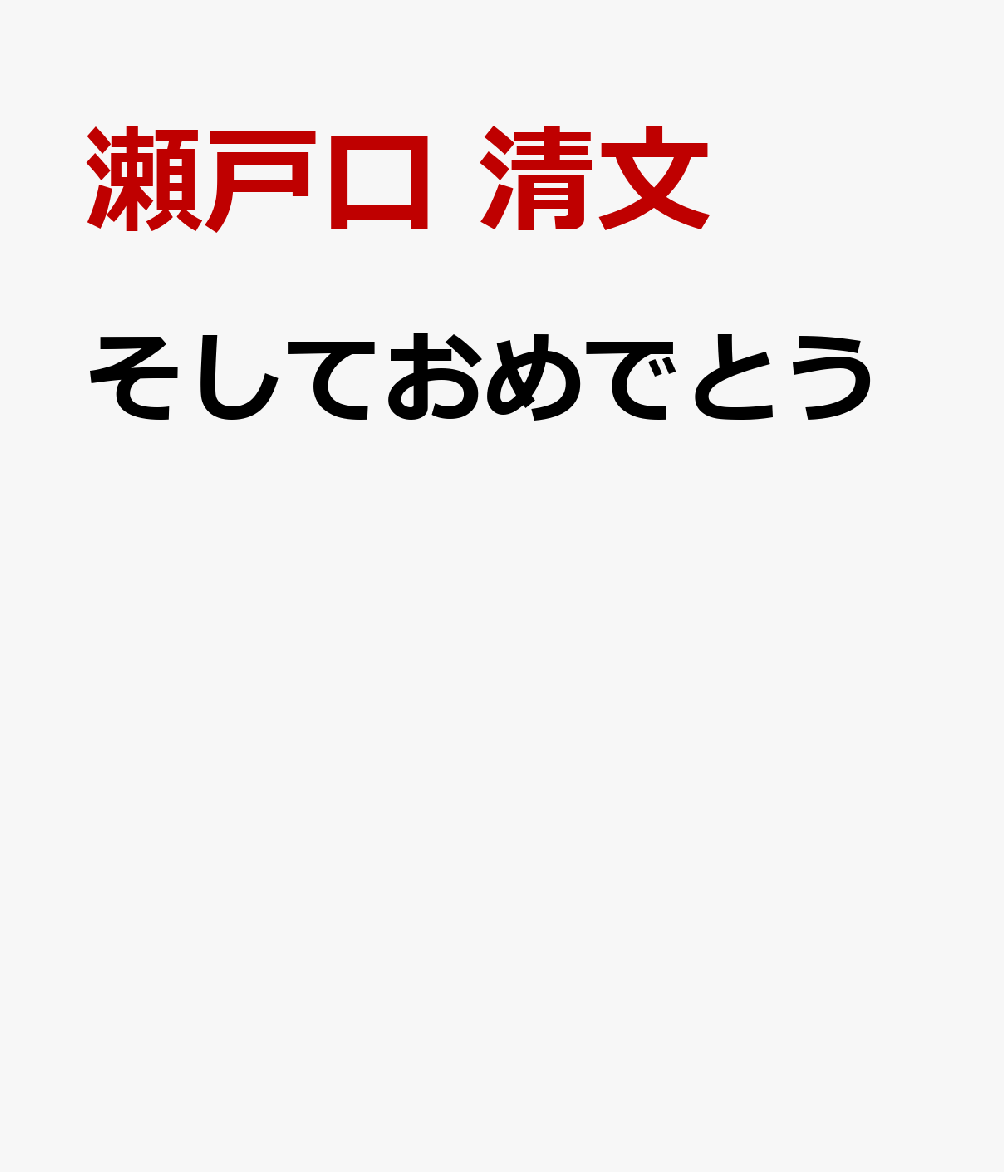 瀬戸口 清文

そしておめでとう